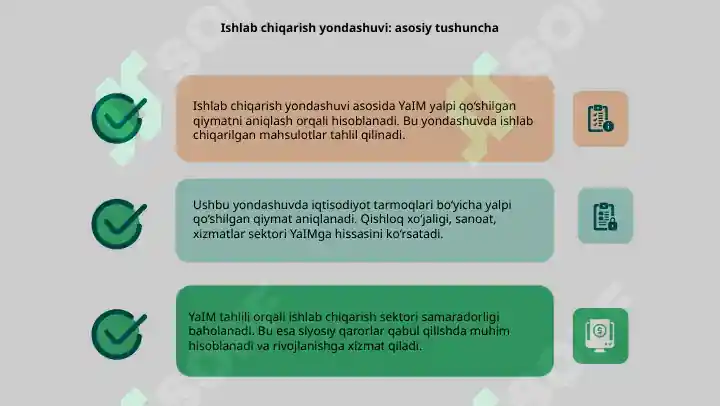 Ishlab chiqarish yondashuvi: asosiy tushuncha

Ishlab chiqarish yondashuvi asosida YaIM yalpi qoʻshilgan qiymatni aniqlash orqali hisoblanadi. Bu yondashuvda ishlab chiqarilgan mahsulotlar tahlil qilinadi.

Ushbu yondashuvda iqtisodiyot tarmoqlari boʻyicha yalpi qoʻshilgan qiymat aniqlanadi. Qishloq xoʻjaligi, sanoat, xizmatlar sektori YaIMga hissasini koʻrsatadi.

YaIM tahlili orqali ishlab chiqarish sektori samaradorligi baholanadi. Bu esa siyosiy qarorlar qabul qilishda muhim hisoblanadi va rivojlanishga xizmat qiladi.